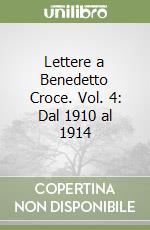 unilibro

Lettere a Benedetto Croce. Vol. 4: Dal 1910 al 1914

COPERTINA NON DISPONIBILE